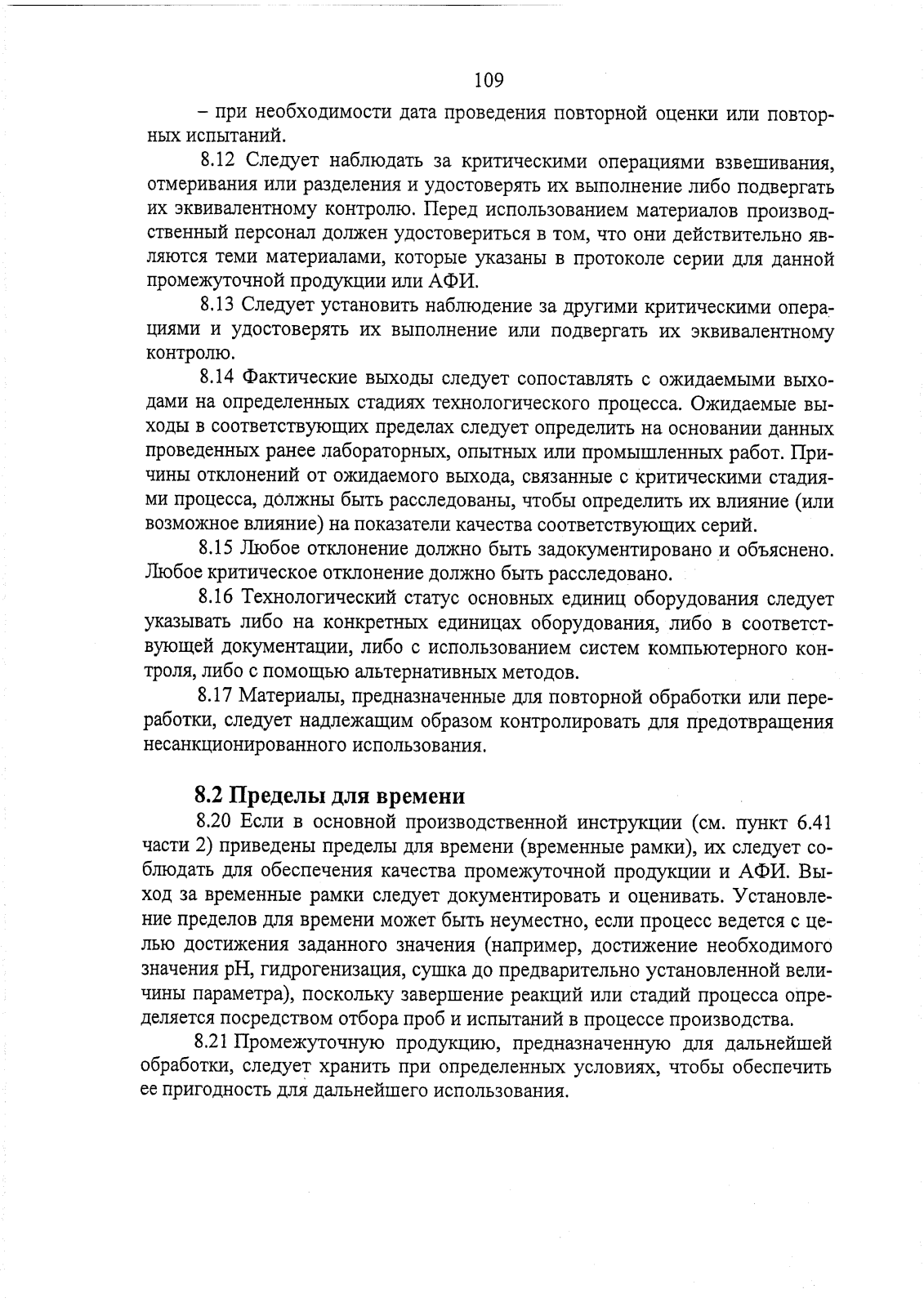 109

– при необходимости дата проведения повторной оценки или повторных испытаний.

8.12 Следует наблюдать за критическими операциями взвешивания, отмеривания или разделения и удостоверять их выполнение либо подвергать их эквивалентному контролю. Перед использованием материалов производственный персонал должен удостовериться в том, что они действительно являются теми материалами, которые указаны в протоколе серии для данной промежуточной продукции или АФИ.

8.13 Следует установить наблюдение за другими критическими операциями и удостоверять их выполнение или подвергать их эквивалентному контролю.

8.14 Фактические выходы следует сопоставлять с ожидаемыми выходами на определенных стадиях технологического процесса. Ожидаемые выходы в соответствующих пределах следует определить на основании данных проведенных ранее лабораторных, опытных или промышленных работ. Причины отклонений от ожидаемого выхода, связанные с критическими стадиями процесса, должны быть расследованы, чтобы определить их влияние (или возможное влияние) на показатели качества соответствующих серий.

8.15 Любое отклонение должно быть задокументировано и объяснено. Любое критическое отклонение должно быть расследовано.

8.16 Технологический статус основных единиц оборудования следует указывать либо на конкретных единицах оборудования, либо в соответствующей документации, либо с использованием систем компьютерного контроля, либо с помощью альтернативных методов.

8.17 Материалы, предназначенные для повторной обработки или переработки, следует надлежащим образом контролировать для предотвращения несанкционированного использования.

8.2 Пределы для времени

8.20 Если в основной производственной инструкции (см. пункт 6.41 части 2) приведены пределы для времени (временные рамки), их следует соблюдать для обеспечения качества промежуточной продукции и АФИ. Выход за временные рамки следует документировать и оценивать. Установление пределов для времени может быть неуместно, если процесс ведется с целью достижения заданного значения (например, достижение необходимого значения pH, гидрогенизация, сушка до предварительно установленной величины параметра), поскольку завершение реакций или стадий процесса определяется посредством отбора проб и испытаний в процессе производства.

8.21 Промежуточную продукцию, предназначенную для дальнейшей обработки, следует хранить при определенных условиях, чтобы обеспечить ее пригодность для дальнейшего использования.